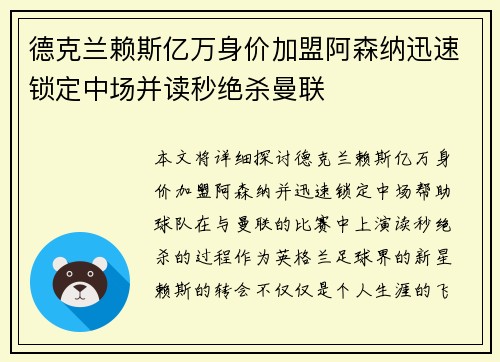 德克兰赖斯亿万身价加盟阿森纳迅速锁定中场并读秒绝杀曼联

本文将详细探讨德克兰赖斯亿万身价加盟阿森纳并迅速锁定中场帮助球队在与曼联的比赛中上演读秒绝杀的过程作为英格兰足球界的新星赖斯的转会不仅仅是个人生涯的飞